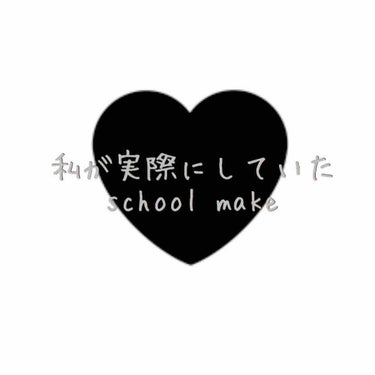 私が実際にしていた
school make